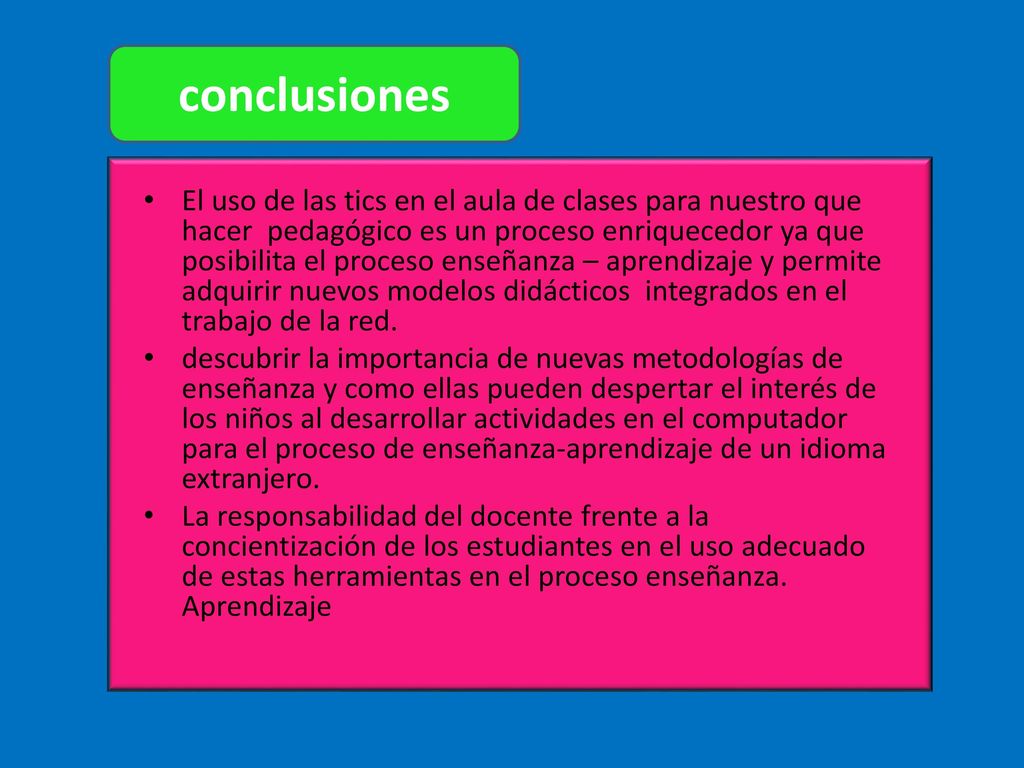 conclusiones

• El uso de las tics en el aula de clases para nuestro que hacer pedagógico es un proceso enriquecedor ya que posibilita el proceso enseñanza – aprendizaje y permite adquirir nuevos modelos didácticos integrados en el trabajo de la red.
• descubrir la importancia de nuevas metodologías de enseñanza y como ellas pueden despertar el interés de los niños al desarrollar actividades en el computador para el proceso de enseñanza-aprendizaje de un idioma extranjero.
• La responsabilidad del docente frente a la concientización de los estudiantes en el uso adecuado de estas herramientas en el proceso enseñanza. Aprendizaje